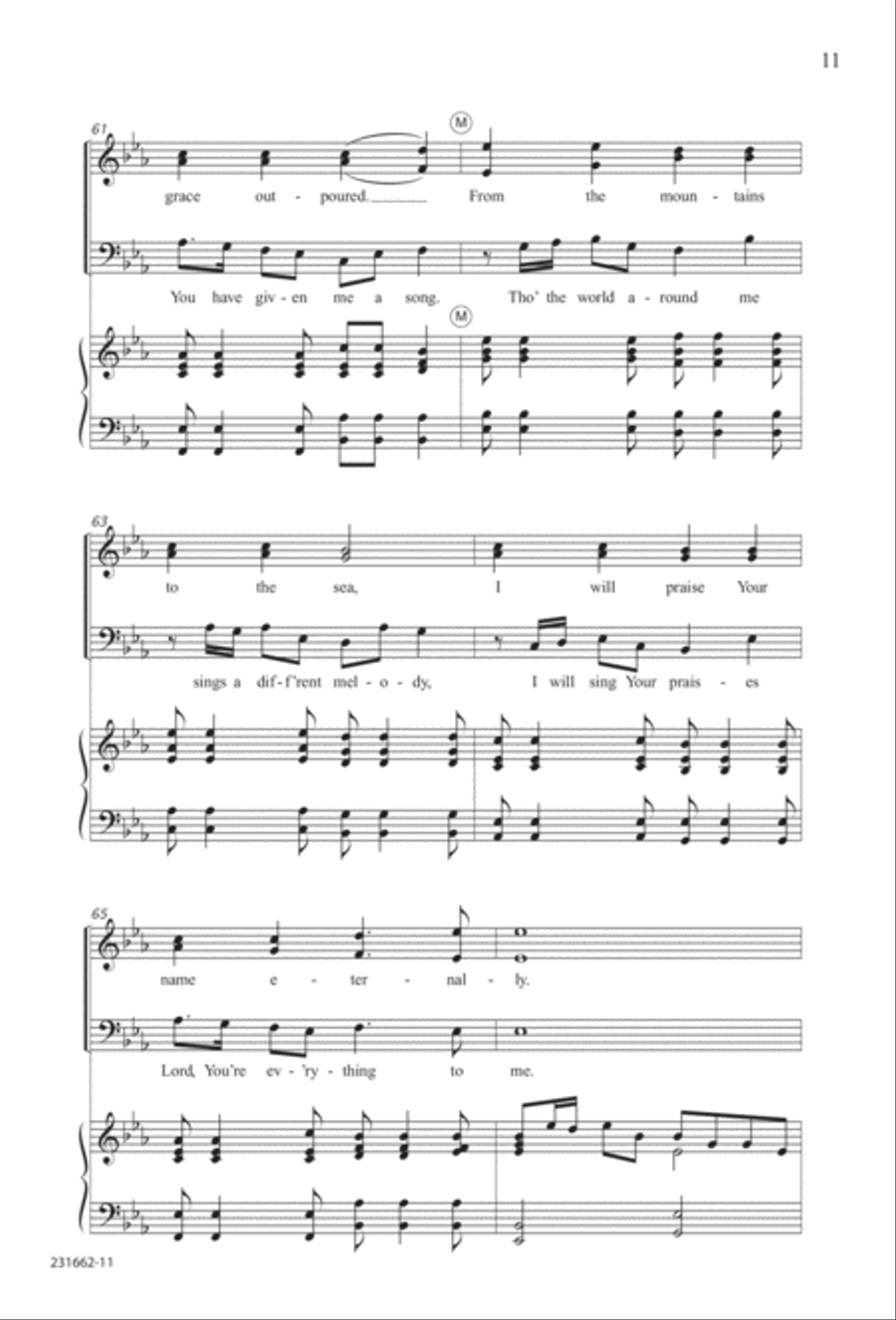 11

61

M

grace out - poured. From the moun - tains

You have giv - en me a song. Tho' the world a - round me

M

63

to the sea, I will praise Your

sings a dif - f'rent mel - o - dy, I will sing Your prais - es

65

name e - ter - nal - ly.

Lord, You're ev - 'ry - thing to me.

231662-11